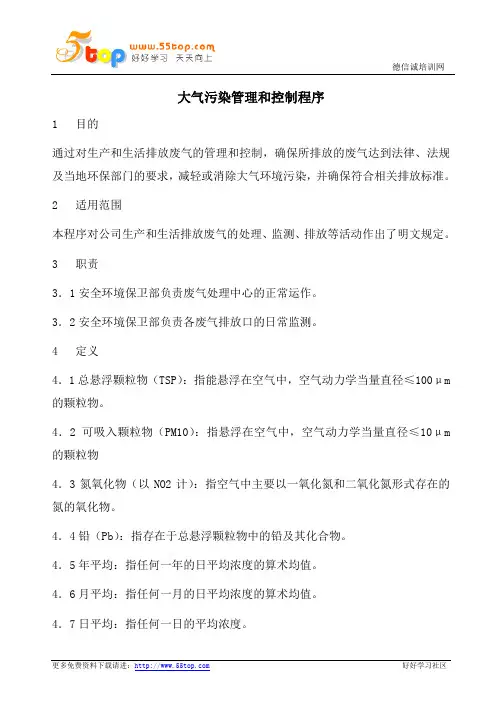 5top www.55top.com 好好学习 天天向上

德信诚培训网

大气污染管理和控制程序

1　目的

通过对生产和生活排放废气的管理和控制，确保所排放的废气达到法律、法规及当地环保部门的要求，减轻或消除大气环境污染，并确保符合相关排放标准。

2　适用范围

本程序对公司生产和生活排放废气的处理、监测、排放等活动作出了明文规定。

3　职责

3．1 安全环境保卫部负责废气处理中心的正常运作。

3．2 安全环境保卫部负责各废气排放口的日常监测。

4　定义

4．1 总悬浮颗粒物（TSP）：指能悬浮在空气中，空气动力学当量直径≤100μm 的颗粒物。

4．2 可吸入颗粒物（PM10）：指悬浮在空气中，空气动力学当量直径≤10μm 的颗粒物

4．3 氮氧化物（以 NO2 计）：指空气中主要以一氧化氮和二氧化氮形式存在的氮的氧化物。

4．4 铅（Pb）：指存在于总悬浮颗粒物中的铅及其化合物。

4．5 年平均：指任何一年的日平均浓度的算术均值。

4．6 月平均：指任何一月的日平均浓度的算术均值。

4．7 日平均：指任何一日的平均浓度。

更多免费资料下载请进：http://www.55top.com

好好学习社区